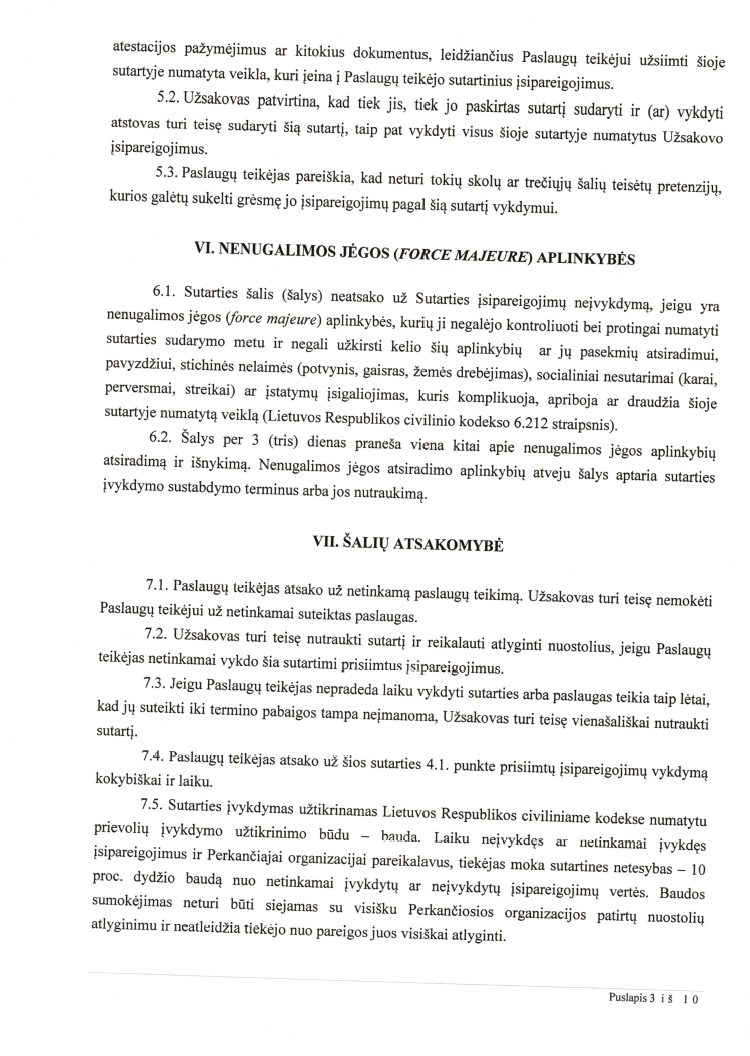 atestacijos pažymėjimus ar kitokius dokumentus, leidžiančius Paslaugų teikėjui užsiimti šioje sutartyje numatyta veikla, kuri įeina į Paslaugų teikėjo sutartinius įsipareigojimus.

5.2. Užsakovas patvirtina, kad tiek jis, tiek jo paskirtas sutartį sudaryti ir (ar) vykdyti atstovas turi teisę sudaryti šią sutartį, taip pat vykdyti visus šioje sutartyje numatytus Užsakovo įsipareigojimus.

5.3. Paslaugų teikėjas pareiškia, kad neturi tokių skolų ar trečiųjų šalių teisėtų pretenzijų, kurios galėtų sukelti grėsmę jo įsipareigojimų pagal šią sutartį vykdymui.

VI. NENUGALIMOS JĖGOS (FORCE MAJEURE) APLINKYBĖS

6.1. Sutarties šalis (šalys) neatsako už Sutarties įsipareigojimų neįvykdymą, jeigu yra nenugalimos jėgos (force majeure) aplinkybės, kurių ji negalėjo kontroliuoti bei protingai numatyti sutarties sudarymo metu ir negali užkirsti kelio šių aplinkybių ar jų pasekmių atsiradimui, pavyzdžiui, stichinės nelaimės (potvynis, gaisras, žemės drebėjimas), socialiniai nesutarimai (karai, perversmai, streikai) ar įstatymų įsigaliojimas, kuris komplikuoja, apriboja ar draudžia šioje sutartyje numatytą veiklą (Lietuvos Respublikos civilinio kodekso 6.212 straipsnis).

6.2. Šalys per 3 (tris) dienas praneša viena kitai apie nenugalimos jėgos aplinkybių atsiradimą ir išnykimą. Nenugalimos jėgos atsiradimo aplinkybių atveju šalys aptaria sutarties įvykdymo sustabdymo terminus arba jos nutraukimą.

VII. ŠALIŲ ATSAKOMYBĖ

7.1. Paslaugų teikėjas atsako už netinkamą paslaugų teikimą. Užsakovas turi teisę nemokėti Paslaugų teikėjui už netinkamai suteiktas paslaugas.

7.2. Užsakovas turi teisę nutraukti sutartį ir reikalauti atlyginti nuostolius, jeigu Paslaugų teikėjas netinkamai vykdo šia sutartimi prisiimtus įsipareigojimus.

7.3. Jeigu Paslaugų teikėjas nepradeda laiku vykdyti sutarties arba paslaugas teikia taip lėtai, kad jų suteikti iki termino pabaigos tampa neįmanoma, Užsakovas turi teisę vienašališkai nutraukti sutartį.

7.4. Paslaugų teikėjas atsako už šios sutarties 4.1. punkte prisiimtų įsipareigojimų vykdymą kokybiškai ir laiku.

7.5. Sutarties įvykdymas užtikrinamas Lietuvos Respublikos civiliniame kodekse numatytu prievolių įvykdymo užtikrinimo būdu – bauda. Laiku neįvykdęs ar netinkamai įvykdęs įsipareigojimus ir Perkančiajai organizacijai pareikalavus, tiekėjas moka sutartines netesybas – 10 proc. dydžio baudą nuo netinkamai įvykdytų ar neįvykdytų įsipareigojimų vertės. Baudos sumokėjimas neturi būti siejamas su visišku Perkančiosios organizacijos patirtų nuostolių atlyginimu ir neatleidžia tiekėjo nuo pareigos juos visiškai atlyginti.

Puslapis 3 iš 10